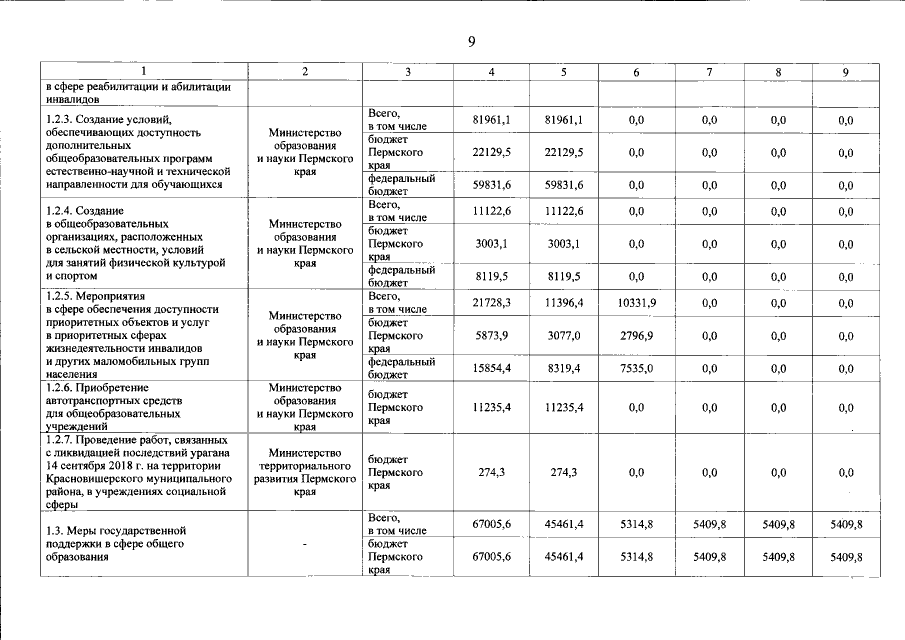 9

| 1 | 2 | 3 | 4 | 5 | 6 | 7 | 8 | 9 |
|---|---|---|---|---|---|---|---|---|
| в сфере реабилитации и абилитации инвалидов | | | | | | | | |
| 1.2.3. Создание условий, обеспечивающих доступность дополнительных общеобразовательных программ естественно-научной и технической направленности для обучающихся | Министерство образования и науки Пермского края | Всего, в том числе | 81961,1 | 81961,1 | 0,0 | 0,0 | 0,0 | 0,0 |
| | | бюджет Пермского края | 22129,5 | 22129,5 | 0,0 | 0,0 | 0,0 | 0,0 |
| | | федеральный бюджет | 59831,6 | 59831,6 | 0,0 | 0,0 | 0,0 | 0,0 |
| 1.2.4. Создание в общеобразовательных организациях, расположенных в сельской местности, условий для занятий физической культурой и спортом | Министерство образования и науки Пермского края | Всего, в том числе | 11122,6 | 11122,6 | 0,0 | 0,0 | 0,0 | 0,0 |
| | | бюджет Пермского края | 3003,1 | 3003,1 | 0,0 | 0,0 | 0,0 | 0,0 |
| | | федеральный бюджет | 8119,5 | 8119,5 | 0,0 | 0,0 | 0,0 | 0,0 |
| 1.2.5. Мероприятия в сфере обеспечения доступности приоритетных объектов и услуг в приоритетных сферах жизнедеятельности инвалидов и других маломобильных групп населения | Министерство образования и науки Пермского края | Всего, в том числе | 21728,3 | 11396,4 | 10331,9 | 0,0 | 0,0 | 0,0 |
| | | бюджет Пермского края | 5873,9 | 3077,0 | 2796,9 | 0,0 | 0,0 | 0,0 |
| | | федеральный бюджет | 15854,4 | 8319,4 | 7535,0 | 0,0 | 0,0 | 0,0 |
| 1.2.6. Приобретение автотранспортных средств для общеобразовательных учреждений | Министерство образования и науки Пермского края | бюджет Пермского края | 11235,4 | 11235,4 | 0,0 | 0,0 | 0,0 | 0,0 |
| 1.2.7. Проведение работ, связанных с ликвидацией последствий урагана 14 сентября 2018 г. на территории Красновишерского муниципального района, в учреждениях социальной сферы | Министерство территориального развития Пермского края | бюджет Пермского края | 274,3 | 274,3 | 0,0 | 0,0 | 0,0 | 0,0 |
| 1.3. Меры государственной поддержки в сфере общего образования | - | Всего, в том числе | 67005,6 | 45461,4 | 5314,8 | 5409,8 | 5409,8 | 5409,8 |
| | | бюджет Пермского края | 67005,6 | 45461,4 | 5314,8 | 5409,8 | 5409,8 | 5409,8 |